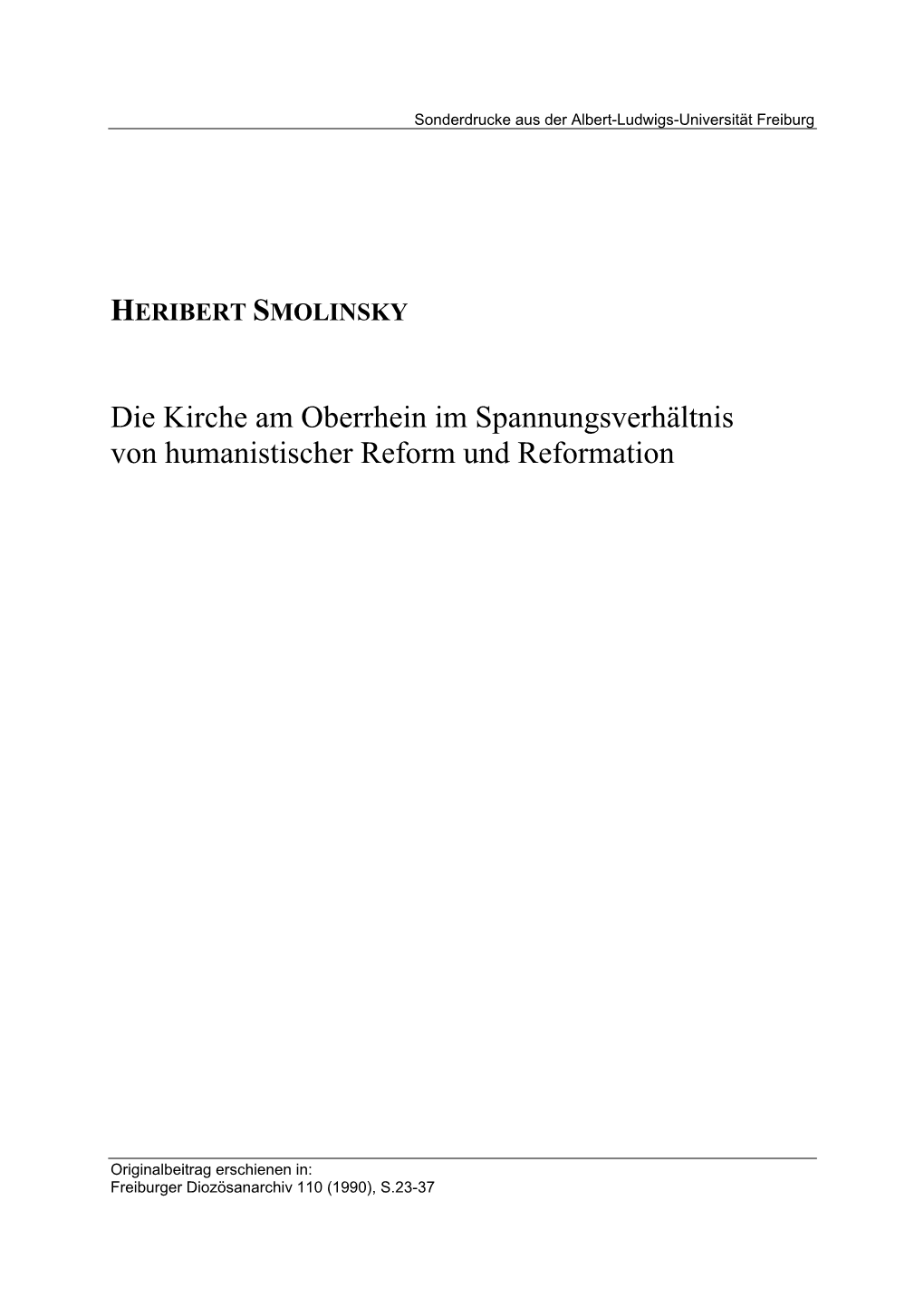 Sonderdrucke aus der Albert-Ludwigs-Universität Freiburg

HERIBERT SMOLINSKY

Die Kirche am Oberrhein im Spannungsverhältnis von humanistischer Reform und Reformation

Originalbeitrag erschienen in:
Freiburger Diozösanarchiv 110 (1990), S.23-37